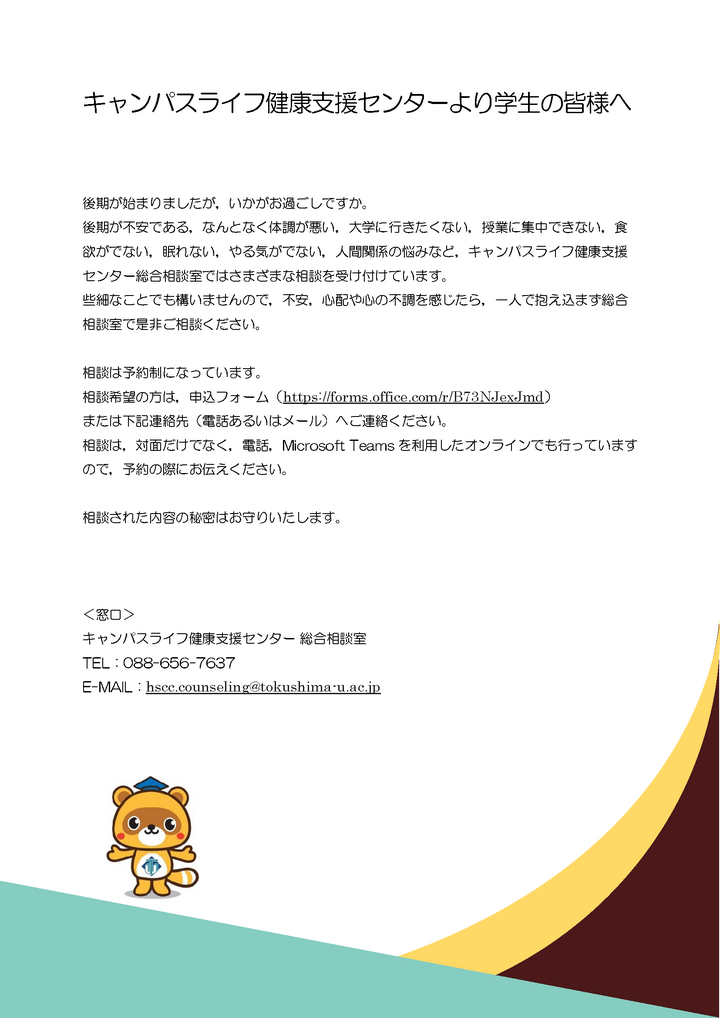 キャンパスライフ健康支援センターより学生の皆様へ

後期が始まりましたが，いかがお過ごしですか。
後期が不安である，なんとなく体調が悪い，大学に行きたくない，授業に集中できない，食欲がでない，眠れない，やる気がでない，人間関係の悩みなど，キャンパスライフ健康支援センター総合相談室ではさまざまな相談を受け付けています。
些細なことでも構いませんので，不安，心配や心の不調を感じたら，一人で抱え込まず総合相談室で是非ご相談ください。

相談は予約制になっています。
相談希望の方は，申込フォーム（https://forms.office.com/r/B73NJexJmd）
または下記連絡先（電話あるいはメール）へご連絡ください。
相談は，対面だけでなく，電話，Microsoft Teams を利用したオンラインでも行っていますので，予約の際にお伝えください。

相談された内容の秘密はお守りいたします。

＜窓口＞
キャンパスライフ健康支援センター 総合相談室
TEL：088-656-7637
E-MAIL：hscc.counseling@tokushima-u.ac.jp